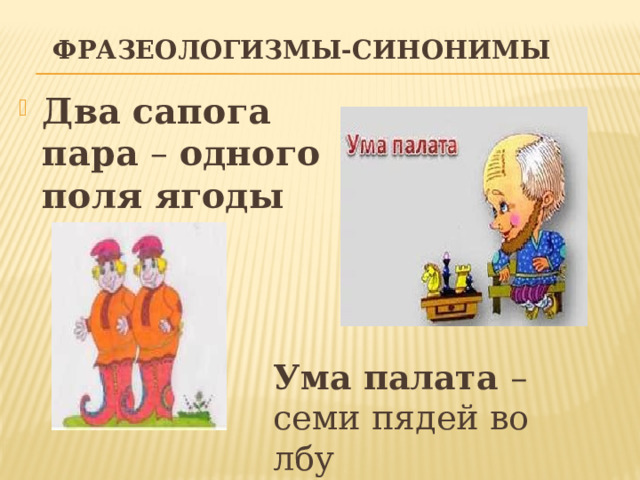 ФРАЗЕОЛОГИЗМЫ-СИНОНИМЫ

Два сапога пара – одного поля ягоды

Ума палата

Ума палата – семи пядей во лбу